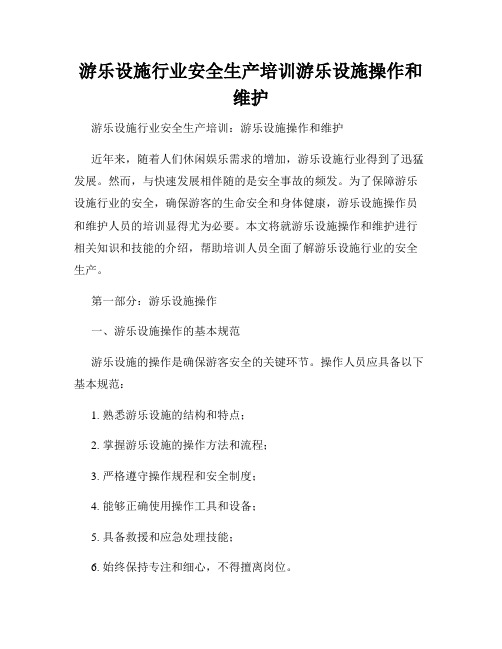 游乐设施行业安全生产培训游乐设施操作和维护

游乐设施行业安全生产培训：游乐设施操作和维护

近年来，随着人们休闲娱乐需求的增加，游乐设施行业得到了迅猛发展。然而，与快速发展相伴随的是安全事故的频发。为了保障游乐设施行业的安全，确保游客的生命安全和身体健康，游乐设施操作员和维护人员的培训显得尤为必要。本文将就游乐设施操作和维护进行相关知识和技能的介绍，帮助培训人员全面了解游乐设施行业的安全生产。

第一部分：游乐设施操作

一、游乐设施操作的基本规范

游乐设施的操作是确保游客安全的关键环节。操作人员应具备以下基本规范：

1. 熟悉游乐设施的结构和特点；

2. 掌握游乐设施的操作方法和流程；

3. 严格遵守操作规程和安全制度；

4. 能够正确使用操作工具和设备；

5. 具备救援和应急处理技能；

6. 始终保持专注和细心，不得擅离岗位。